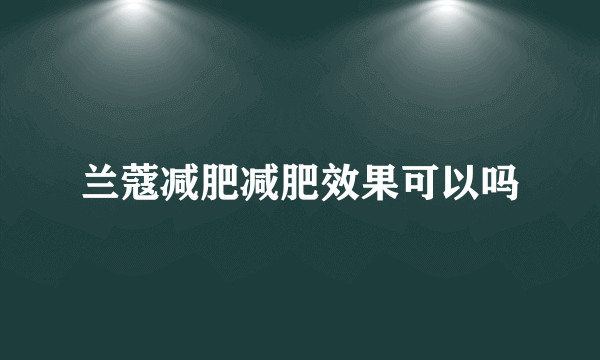 兰蔻减肥减肥效果可以吗